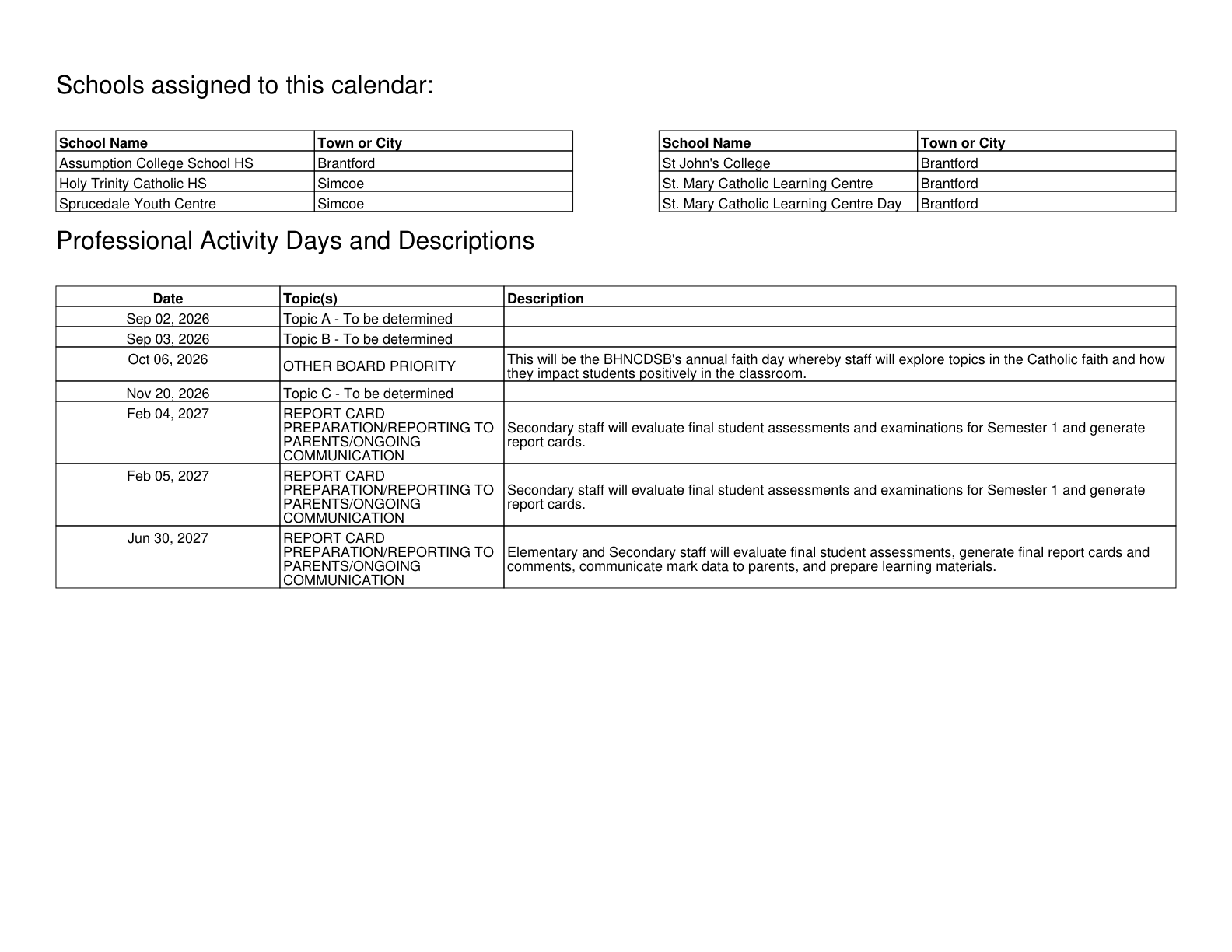 Schools assigned to this calendar:

| School Name | Town or City |
|---|---|
| Assumption College School HS | Brantford |
| Holy Trinity Catholic HS | Simcoe |
| Sprucedale Youth Centre | Simcoe |

| School Name | Town or City |
|---|---|
| St John's College | Brantford |
| St. Mary Catholic Learning Centre | Brantford |
| St. Mary Catholic Learning Centre Day | Brantford |

Professional Activity Days and Descriptions

| Date | Topic(s) | Description |
|---|---|---|
| Sep 02, 2026 | Topic A - To be determined | |
| Sep 03, 2026 | Topic B - To be determined | |
| Oct 06, 2026 | OTHER BOARD PRIORITY | This will be the BHNCDSB's annual faith day whereby staff will explore topics in the Catholic faith and how they impact students positively in the classroom. |
| Nov 20, 2026 | Topic C - To be determined | |
| Feb 04, 2027 | REPORT CARD PREPARATION/REPORTING TO PARENTS/ONGOING COMMUNICATION | Secondary staff will evaluate final student assessments and examinations for Semester 1 and generate report cards. |
| Feb 05, 2027 | REPORT CARD PREPARATION/REPORTING TO PARENTS/ONGOING COMMUNICATION | Secondary staff will evaluate final student assessments and examinations for Semester 1 and generate report cards. |
| Jun 30, 2027 | REPORT CARD PREPARATION/REPORTING TO PARENTS/ONGOING COMMUNICATION | Elementary and Secondary staff will evaluate final student assessments, generate final report cards and comments, communicate mark data to parents, and prepare learning materials. |